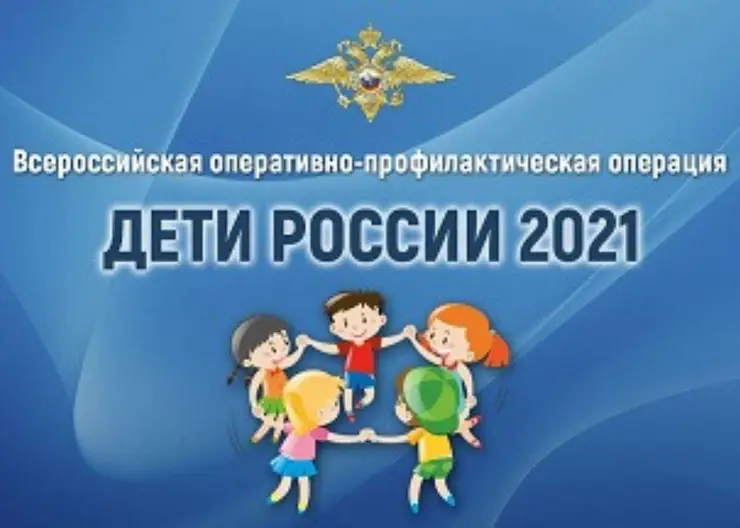 Всероссийская оперативно-профилактическая операция

ДЕТИ РОССИИ 2021